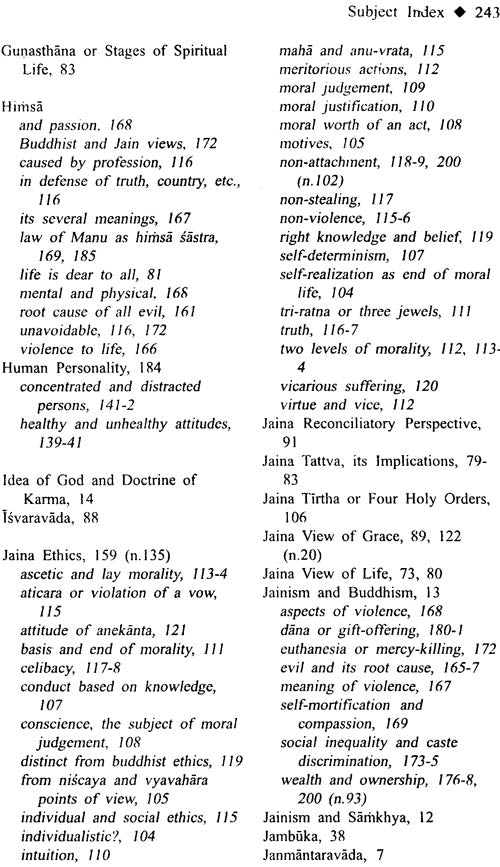 Subject Index ◆ 243

Gunasthāna or Stages of Spiritual Life, 83

Hiṁsā
and passion, 168
Buddhist and Jain views, 172
caused by profession, 116
in defense of truth, country, etc., 116
its several meanings, 167
law of Manu as hiṁsā śāstra, 169, 185
life is dear to all, 81
mental and physical, 168
root cause of all evil, 161
unavoidable, 116, 172
violence to life, 166
Human Personality, 184
concentrated and distracted persons, 141-2
healthy and unhealthy attitudes, 139-41

Idea of God and Doctrine of Karma, 14
Īśvaravāda, 88

Jaina Ethics, 159 (n.135)
ascetic and lay morality, 113-4
aticara or violation of a vow, 115
attitude of anekānta, 121
basis and end of morality, 111
celibacy, 117-8
conduct based on knowledge, 107
conscience, the subject of moral judgement, 108
distinct from buddhist ethics, 119
from niścaya and vyavahāra points of view, 105
individual and social ethics, 115
individualistic?, 104
intuition, 110
mahā and anu-vrata, 115
meritorious actions, 112
moral judgement, 109
moral justification, 110
moral worth of an act, 108
motives, 105
non-attachment, 118-9, 200 (n.102)
non-stealing, 117
non-violence, 115-6
right knowledge and belief, 119
self-determinism, 107
self-realization as end of moral life, 104
tri-ratna or three jewels, 111
truth, 116-7
two levels of morality, 112, 113-4
vicarious suffering, 120
virtue and vice, 112
Jaina Reconciliatory Perspective, 91
Jaina Tattva, its Implications, 79-83
Jaina Tīrtha or Four Holy Orders, 106
Jaina View of Grace, 89, 122 (n.20)
Jaina View of Life, 73, 80
Jainism and Buddhism, 13
aspects of violence, 168
dāna or gift-offering, 180-1
euthanesia or mercy-killing, 172
evil and its root cause, 165-7
meaning of violence, 167
self-mortification and compassion, 169
social inequality and caste discrimination, 173-5
wealth and ownership, 176-8, 200 (n.93)
Jainism and Sāṁkhya, 12
Jambūka, 38
Janmāntaravāda, 7